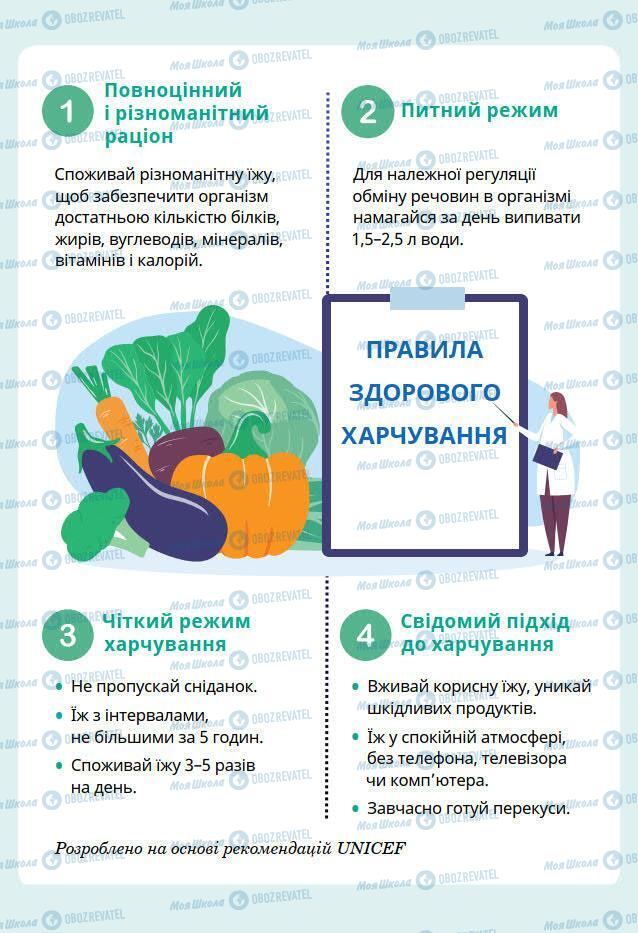 1 Повноцінний і різноманітний раціон

Споживай різноманітну їжу, щоб забезпечити організм достатньою кількістю білків, жирів, вуглеводів, мінералів, вітамінів і калорій.

2 Питний режим

Для належної регуляції обміну речовин в організмі намагайся за день випивати 1,5–2,5 л води.

ПРАВИЛА ЗДОРОВОГО ХАРЧУВАННЯ

3 Чіткий режим харчування

• Не пропускай сніданок.
• Їж з інтервалами, не більшими за 5 годин.
• Споживай їжу 3–5 разів на день.

4 Свідомий підхід до харчування

• Вживай корисну їжу, уникай шкідливих продуктів.
• Їж у спокійній атмосфері, без телефона, телевізора чи комп'ютера.
• Завчасно готуй перекуси.

Розроблено на основі рекомендацій UNICEF

Моя Школа OBOZREVATEL